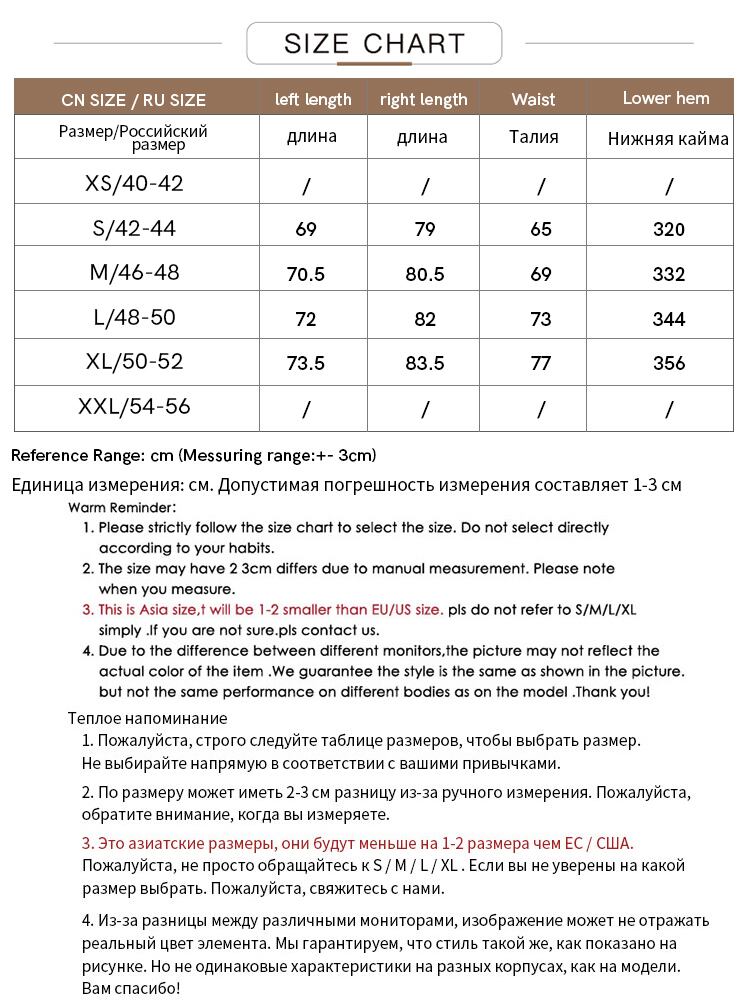 SIZE CHART

| CN SIZE / RU SIZE | left length | right length | Waist | Lower hem |
|---|---|---|---|---|
| Размер/Российский размер | длина | длина | Талия | Нижняя кайма |
| XS/40-42 | / | / | / | / |
| S/42-44 | 69 | 79 | 65 | 320 |
| M/46-48 | 70.5 | 80.5 | 69 | 332 |
| L/48-50 | 72 | 82 | 73 | 344 |
| XL/50-52 | 73.5 | 83.5 | 77 | 356 |
| XXL/54-56 | / | / | / | / |

Reference Range: cm (Messuring range:+- 3cm)

Единица измерения: см. Допустимая погрешность измерения составляет 1-3 см

Warm Reminder:

1. Please strictly follow the size chart to select the size. Do not select directly according to your habits.

2. The size may have 2 3cm differs due to manual measurement. Please note when you measure.

3. This is Asia size,t will be 1-2 smaller than EU/US size. pls do not refer to S/M/L/XL simply .If you are not sure.pls contact us.

4. Due to the difference between different monitors,the picture may not reflect the actual color of the item .We guarantee the style is the same as shown in the picture. but not the same performance on different bodies as on the model .Thank you!

Теплое напоминание

1. Пожалуйста, строго следуйте таблице размеров, чтобы выбрать размер. Не выбирайте напрямую в соответствии с вашими привычками.

2. По размеру может иметь 2-3 см разницу из-за ручного измерения. Пожалуйста, обратите внимание, когда вы измеряете.

3. Это азиатские размеры, они будут меньше на 1-2 размера чем ЕС / США. Пожалуйста, не просто обращайтесь к S / M / L / XL . Если вы не уверены на какой размер выбрать. Пожалуйста, свяжитесь с нами.

4. Из-за разницы между различными мониторами, изображение может не отражать реальный цвет элемента. Мы гарантируем, что стиль такой же, как показано на рисунке. Но не одинаковые характеристики на разных корпусах, как на модели. Вам спасибо!